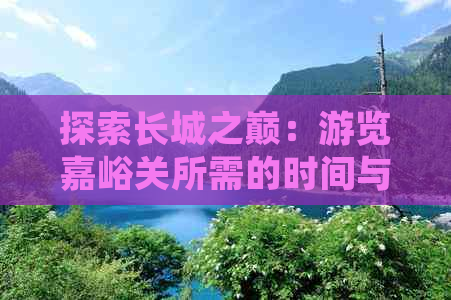 探索长城之巅：游览嘉峪关所需的时间与